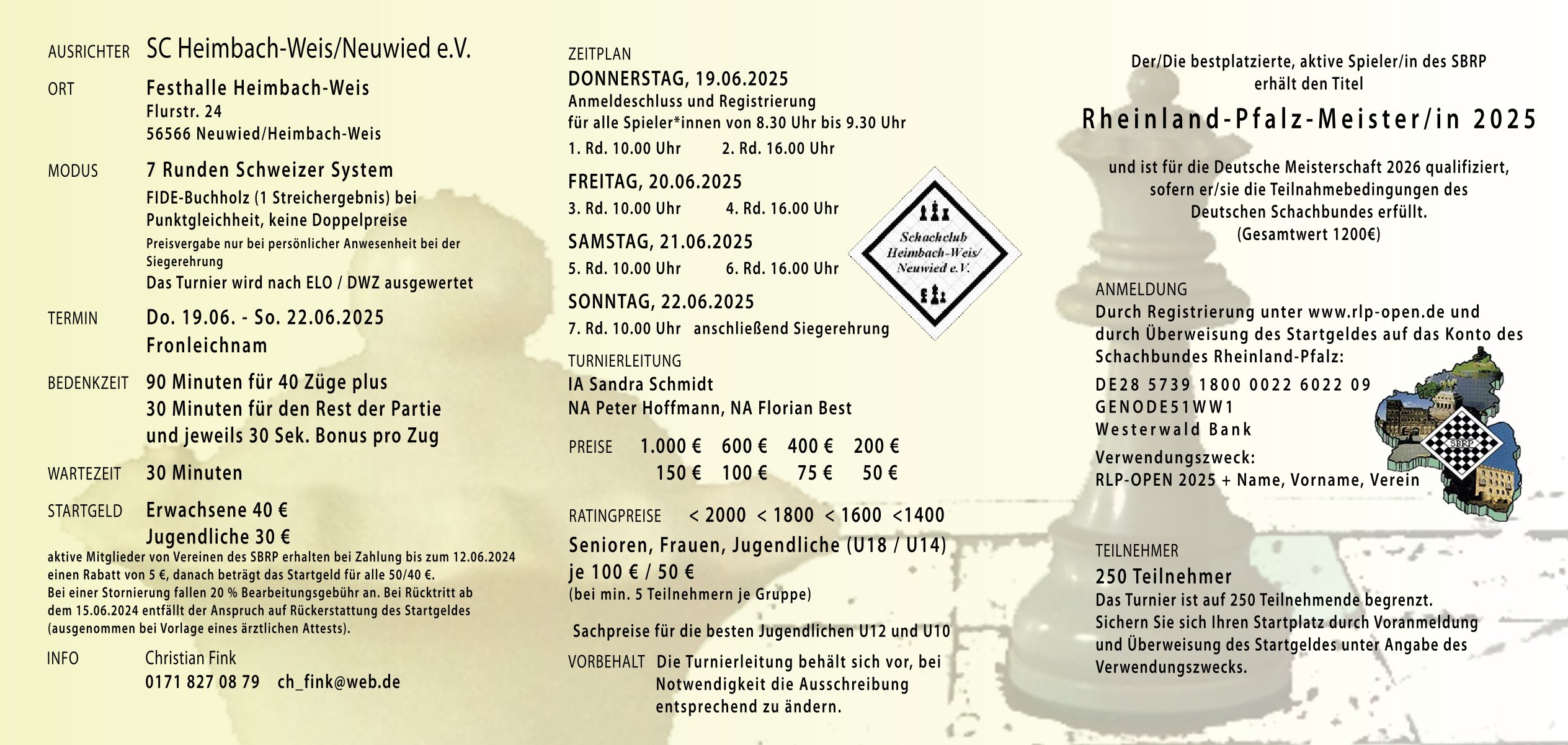 AUSRICHTER SC Heimbach-Weis/Neuwied e.V.

ORT Festhalle Heimbach-Weis
Flurstr. 24
56566 Neuwied/Heimbach-Weis

MODUS 7 Runden Schweizer System
FIDE-Buchholz (1 Streichergebnis) bei Punktgleichheit, keine Doppelpreise
Preisvergabe nur bei persönlicher Anwesenheit bei der Siegerehrung
Das Turnier wird nach ELO / DWZ ausgewertet

TERMIN Do. 19.06. - So. 22.06.2025
Fronleichnam

BEDENKZEIT 90 Minuten für 40 Züge plus
30 Minuten für den Rest der Partie
und jeweils 30 Sek. Bonus pro Zug

WARTEZEIT 30 Minuten

STARTGELD Erwachsene 40 €
Jugendliche 30 €
aktive Mitglieder von Vereinen des SBRP erhalten bei Zahlung bis zum 12.06.2024 einen Rabatt von 5 €, danach beträgt das Startgeld für alle 50/40 €.
Bei einer Stornierung fallen 20 % Bearbeitungsgebühr an. Bei Rücktritt ab dem 15.06.2024 entfällt der Anspruch auf Rückerstattung des Startgeldes (ausgenommen bei Vorlage eines ärztlichen Attests).

INFO Christian Fink
0171 827 08 79 ch_fink@web.de

ZEITPLAN
DONNERSTAG, 19.06.2025
Anmeldeschluss und Registrierung
für alle Spieler*innen von 8.30 Uhr bis 9.30 Uhr
1. Rd. 10.00 Uhr 2. Rd. 16.00 Uhr

FREITAG, 20.06.2025
3. Rd. 10.00 Uhr 4. Rd. 16.00 Uhr

SAMSTAG, 21.06.2025
5. Rd. 10.00 Uhr 6. Rd. 16.00 Uhr

SONNTAG, 22.06.2025
7. Rd. 10.00 Uhr anschließend Siegerehrung

Schachclub Heimbach-Weis/ Neuwied e.V.

TURNIERLEITUNG
IA Sandra Schmidt
NA Peter Hoffmann, NA Florian Best

PREISE 1.000 € 600 € 400 € 200 €
150 € 100 € 75 € 50 €

RATINGPREISE < 2000 < 1800 < 1600 <1400
Senioren, Frauen, Jugendliche (U18 / U14)
je 100 € / 50 €
(bei min. 5 Teilnehmern je Gruppe)

Sachpreise für die besten Jugendlichen U12 und U10

VORBEHALT Die Turnierleitung behält sich vor, bei Notwendigkeit die Ausschreibung entsprechend zu ändern.

Der/Die bestplatzierte, aktive Spieler/in des SBRP erhält den Titel
Rheinland-Pfalz-Meister/in 2025
und ist für die Deutsche Meisterschaft 2026 qualifiziert, sofern er/sie die Teilnahmebedingungen des Deutschen Schachbundes erfüllt.
(Gesamtwert 1200€)

ANMELDUNG
Durch Registrierung unter www.rlp-open.de und durch Überweisung des Startgeldes auf das Konto des Schachbundes Rheinland-Pfalz:
DE28 5739 1800 0022 6022 09
GENODE51WW1
Westerwald Bank
Verwendungszweck:
RLP-OPEN 2025 + Name, Vorname, Verein

SBRP

TEILNEHMER
250 Teilnehmer
Das Turnier ist auf 250 Teilnehmende begrenzt. Sichern Sie sich Ihren Startplatz durch Voranmeldung und Überweisung des Startgeldes unter Angabe des Verwendungszwecks.